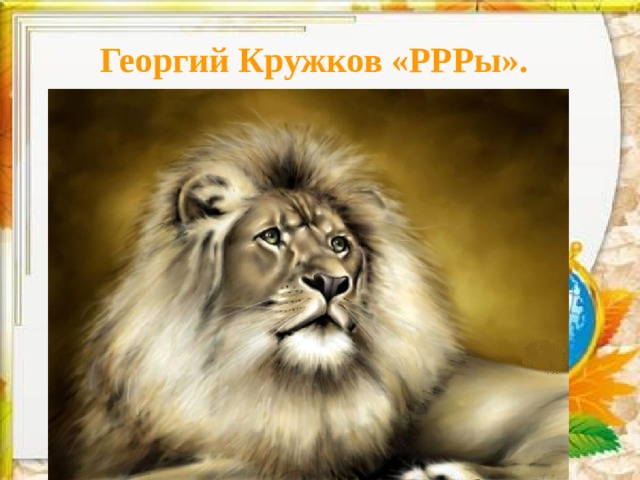 Георгий Кружков «РРРы».